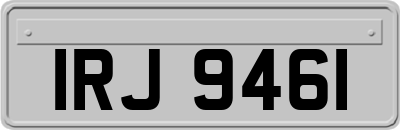 IRJ 9461